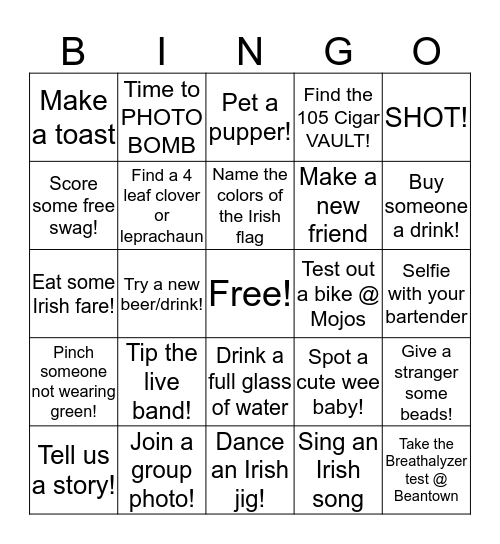 | B | I | N | G | O |
|---|---|---|---|---|
| Make a toast | Time to PHOTO BOMB | Pet a pupper! | Find the 105 Cigar VAULT! | SHOT! |
| Score some free swag! | Find a 4 leaf clover or leprachaun | Name the colors of the Irish flag | Make a new friend | Buy someone a drink! |
| Eat some Irish fare! | Try a new beer/drink! | Free! | Test out a bike @ Mojos | Selfie with your bartender |
| Pinch someone not wearing green! | Tip the live band! | Drink a full glass of water | Spot a cute wee baby! | Give a stranger some beads! |
| Tell us a story! | Join a group photo! | Dance an Irish jig! | Sing an Irish song | Take the Breathalyzer test @ Beantown |